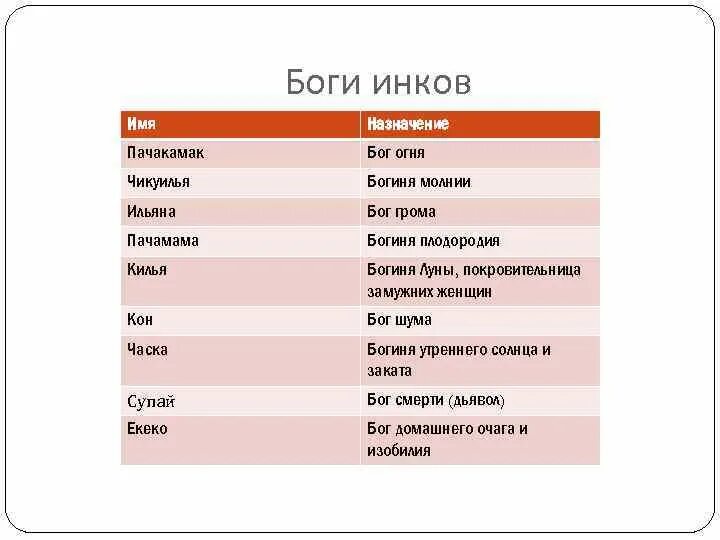 Боги инков

| Имя | Назначение |
|---|---|
| Пачакамак | Бог огня |
| Чикуилья | Богиня молнии |
| Ильяна | Бог грома |
| Пачамама | Богиня плодородия |
| Килья | Богиня Луны, покровительница замужних женщин |
| Кон | Бог шума |
| Часка | Богиня утреннего солнца и заката |
| Супай | Бог смерти (дьявол) |
| Екеко | Бог домашнего очага и изобилия |